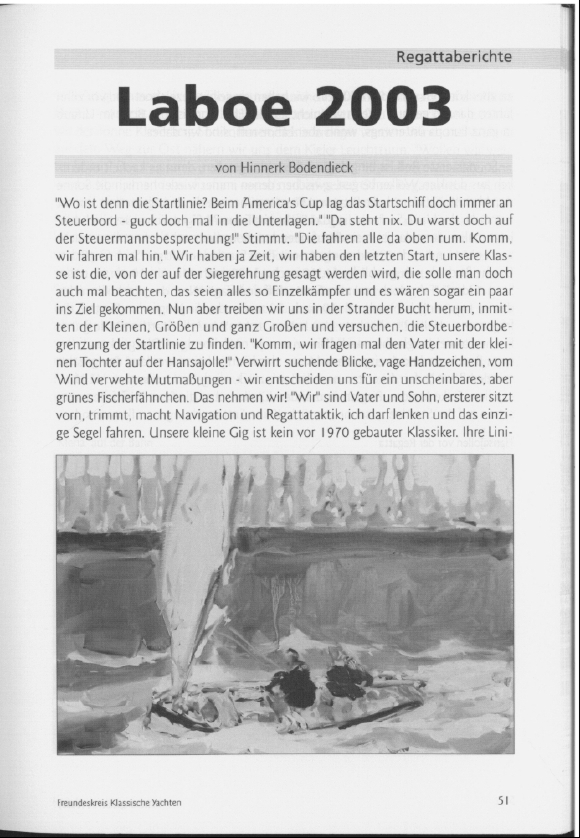 Regattaberichte

Laboe 2003

von Hinnerk Bodendieck

"Wo ist denn die Startlinie? Beim America's Cup lag das Startschiff doch immer an Steuerbord - guck doch mal in die Unterlagen." "Da steht nix. Du warst doch auf der Steuermannsbesprechung!" Stimmt. "Die fahren alle da oben rum. Komm, wir fahren mal hin." Wir haben ja Zeit, wir haben den letzten Start, unsere Klasse ist die, von der auf der Siegerehrung gesagt werden wird, die solle man doch auch mal beachten, das seien alles so Einzelkämpfer und es wären sogar ein paar ins Ziel gekommen. Nun aber treiben wir uns in der Strander Bucht herum, inmitten der Kleinen, Größen und ganz Großen und versuchen, die Steuerbordbegrenzung der Startlinie zu finden. "Komm, wir fragen mal den Vater mit der kleinen Tochter auf der Hansajolle!" Verwirrt suchende Blicke, vage Handzeichen, vom Wind verwehte Mutmaßungen - wir entscheiden uns für ein unscheinbares, aber grünes Fischerfähnchen. Das nehmen wir! "Wir" sind Vater und Sohn, ersterer sitzt vorn, trimmt, macht Navigation und Regattataktik, ich darf lenken und das einzige Segel fahren. Unsere kleine Gig ist kein vor 1970 gebauter Klassiker. Ihre Lini-

Freundeskreis Klassische Yachten

51